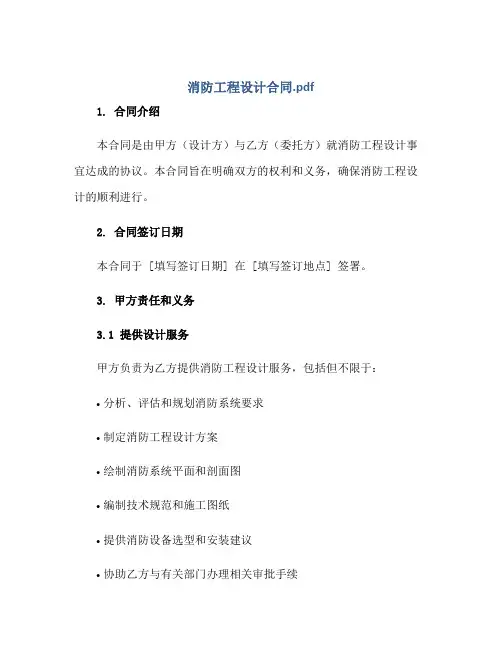 消防工程设计合同.pdf

1. 合同介绍

本合同是由甲方（设计方）与乙方（委托方）就消防工程设计事宜达成的协议。本合同旨在明确双方的权利和义务，确保消防工程设计的顺利进行。

2. 合同签订日期

本合同于［填写签订日期］在［填写签订地点］签署。

3. 甲方责任和义务

3.1 提供设计服务

甲方负责为乙方提供消防工程设计服务，包括但不限于：

• 分析、评估和规划消防系统要求

• 制定消防工程设计方案

• 绘制消防系统平面和剖面图

• 编制技术规范和施工图纸

• 提供消防设备选型和安装建议

• 协助乙方与有关部门办理相关审批手续